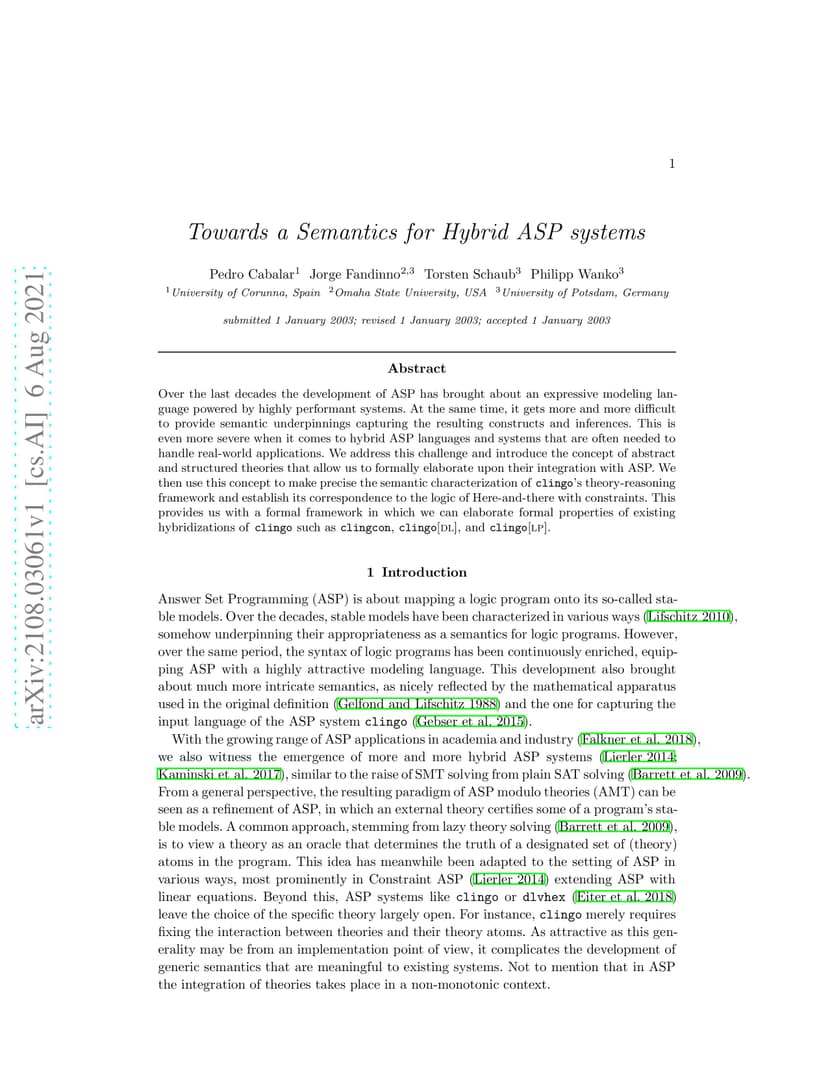 arXiv:2108.03061v1 [cs.AI] 6 Aug 2021

1

Towards a Semantics for Hybrid ASP systems

Pedro Cabalar$^1$ Jorge Fandinno$^{2,3}$ Torsten Schaub$^3$ Philipp Wanko$^3$
$^1$University of Corunna, Spain $^2$Omaha State University, USA $^3$University of Potsdam, Germany

submitted 1 January 2003; revised 1 January 2003; accepted 1 January 2003

Abstract

Over the last decades the development of ASP has brought about an expressive modeling language powered by highly performant systems. At the same time, it gets more and more difficult to provide semantic underpinnings capturing the resulting constructs and inferences. This is even more severe when it comes to hybrid ASP languages and systems that are often needed to handle real-world applications. We address this challenge and introduce the concept of abstract and structured theories that allow us to formally elaborate upon their integration with ASP. We then use this concept to make precise the semantic characterization of clingo's theory-reasoning framework and establish its correspondence to the logic of Here-and-there with constraints. This provides us with a formal framework in which we can elaborate formal properties of existing hybridizations of clingo such as clingcon, clingo[DL], and clingo[LP].

1 Introduction

Answer Set Programming (ASP) is about mapping a logic program onto its so-called stable models. Over the decades, stable models have been characterized in various ways (Lifschitz 2010), somehow underpinning their appropriateness as a semantics for logic programs. However, over the same period, the syntax of logic programs has been continuously enriched, equipping ASP with a highly attractive modeling language. This development also brought about much more intricate semantics, as nicely reflected by the mathematical apparatus used in the original definition (Gelfond and Lifschitz 1988) and the one for capturing the input language of the ASP system clingo (Gebser et al. 2015).

With the growing range of ASP applications in academia and industry (Falkner et al. 2018), we also witness the emergence of more and more hybrid ASP systems (Lierler 2014; Kaminski et al. 2017), similar to the raise of SMT solving from plain SAT solving (Barrett et al. 2009). From a general perspective, the resulting paradigm of ASP modulo theories (AMT) can be seen as a refinement of ASP, in which an external theory certifies some of a program's stable models. A common approach, stemming from lazy theory solving (Barrett et al. 2009), is to view a theory as an oracle that determines the truth of a designated set of (theory) atoms in the program. This idea has meanwhile been adapted to the setting of ASP in various ways, most prominently in Constraint ASP (Lierler 2014) extending ASP with linear equations. Beyond this, ASP systems like clingo or dlvhex (Eiter et al. 2018) leave the choice of the specific theory largely open. For instance, clingo merely requires fixing the interaction between theories and their theory atoms. As attractive as this generality may be from an implementation point of view, it complicates the development of generic semantics that are meaningful to existing systems. Not to mention that in ASP the integration of theories takes place in a non-monotonic context.